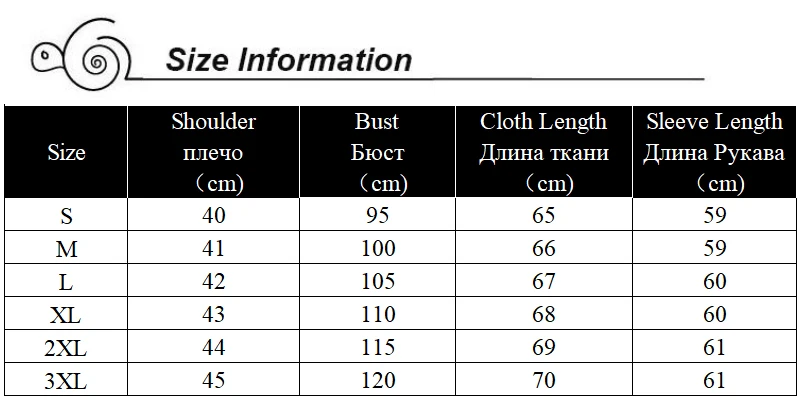 Size Information

| Size | Shoulder плечо （cm) | Bust Бюст （cm) | Cloth Length Длина ткани （cm) | Sleeve Length Длина Рукава （cm) |
|---|---|---|---|---|
| S | 40 | 95 | 65 | 59 |
| M | 41 | 100 | 66 | 59 |
| L | 42 | 105 | 67 | 60 |
| XL | 43 | 110 | 68 | 60 |
| 2XL | 44 | 115 | 69 | 61 |
| 3XL | 45 | 120 | 70 | 61 |